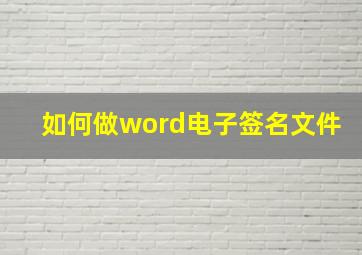 如何做word电子签名文件